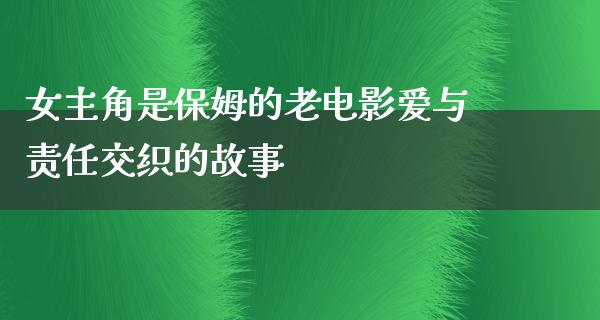 女主角是保姆的老电影爱与责任交织的故事